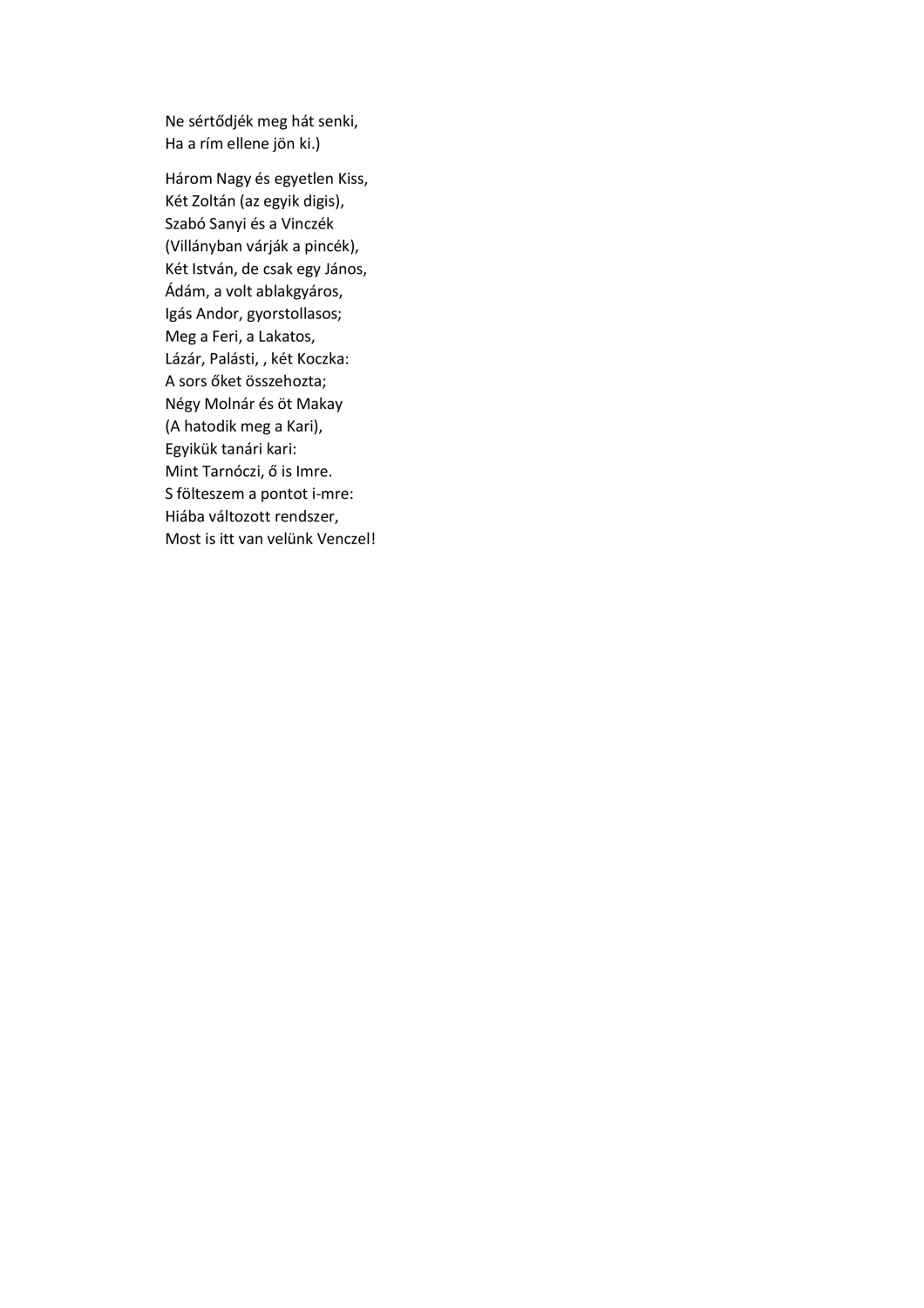 Ne sértődjék meg hát senki,
Ha a rím ellene jön ki.)

Három Nagy és egyetlen Kiss,
Két Zoltán (az egyik digis),
Szabó Sanyi és a Vinczék
(Villányban várják a pincék),
Két István, de csak egy János,
Ádám, a volt ablakgyáros,
Igás Andor, gyorstollasos;
Meg a Feri, a Lakatos,
Lázár, Palásti, , két Koczka:
A sors őket összehozta;
Négy Molnár és öt Makay
(A hatodik meg a Kari),
Egyikük tanári kari:
Mint Tarnóczi, ő is Imre.
S fölteszem a pontot i-mre:
Hiába változott rendszer,
Most is itt van velünk Venczel!